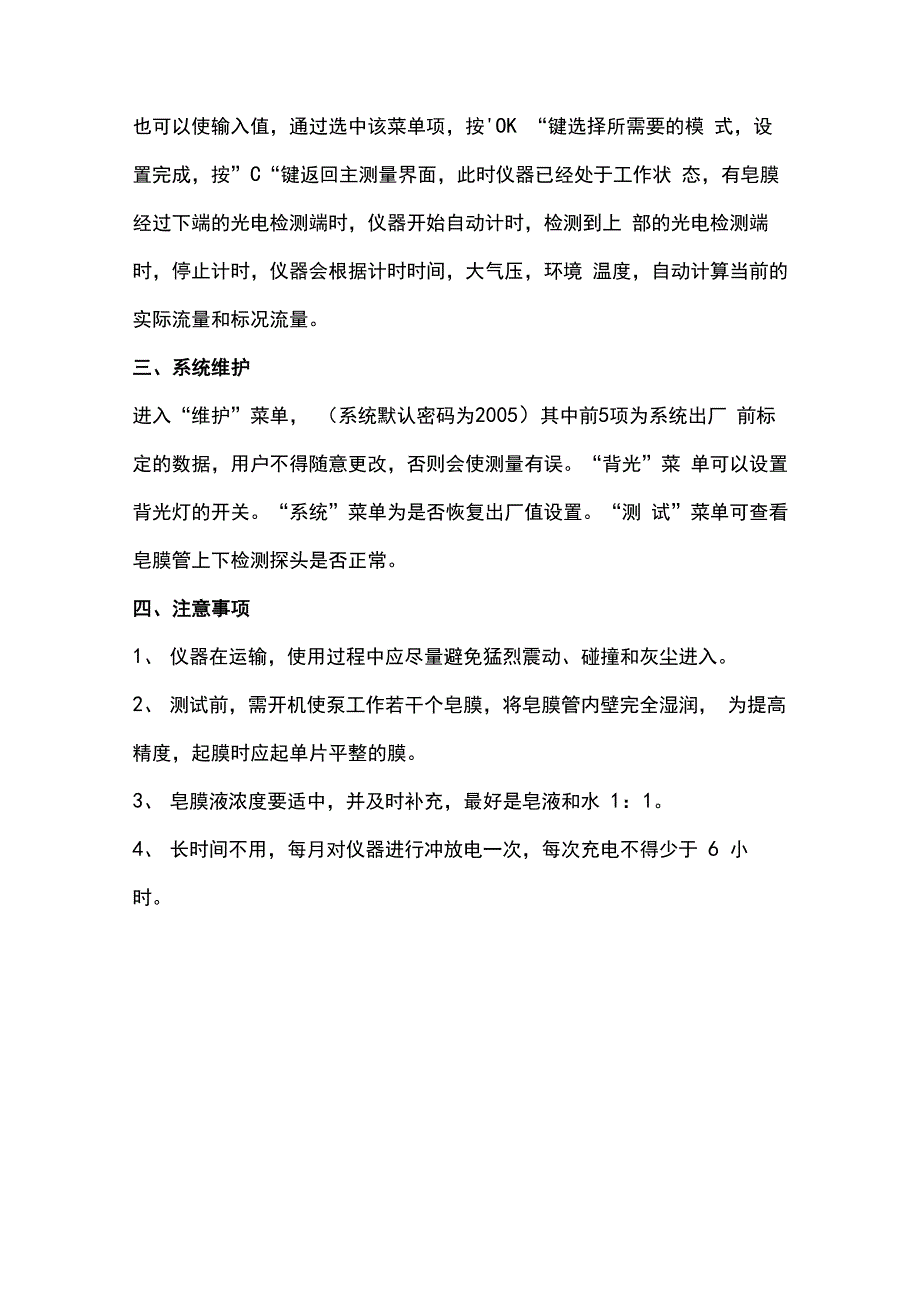 也可以使输入值，通过选中该菜单项，按'OK “键选择所需要的模 式，设置完成，按”C“键返回主测量界面，此时仪器已经处于工作状 态，有皂膜经过下端的光电检测端时，仪器开始自动计时，检测到上 部的光电检测端时，停止计时，仪器会根据计时时间，大气压，环境 温度，自动计算当前的实际流量和标况流量。

三、系统维护

进入“维护”菜单，（系统默认密码为2005）其中前5项为系统出厂 前标定的数据，用户不得随意更改，否则会使测量有误。“背光”菜 单可以设置背光灯的开关。“系统”菜单为是否恢复出厂值设置。“测 试”菜单可查看皂膜管上下检测探头是否正常。

四、注意事项

1、 仪器在运输，使用过程中应尽量避免猛烈震动、碰撞和灰尘进入。

2、 测试前，需开机使泵工作若干个皂膜，将皂膜管内壁完全湿润， 为提高精度，起膜时应起单片平整的膜。

3、 皂膜液浓度要适中，并及时补充，最好是皂液和水 1：1。

4、 长时间不用，每月对仪器进行冲放电一次，每次充电不得少于 6 小时。